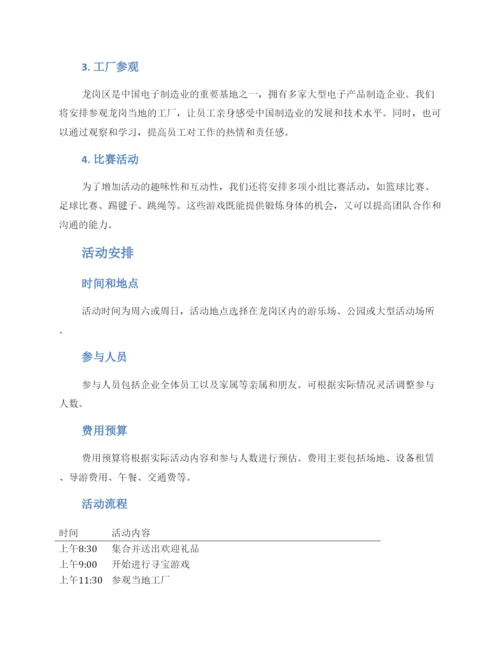 3. 工厂参观

龙岗区是中国电子制造业的重要基地之一，拥有多家大型电子产品制造企业。我们将安排参观龙岗当地的工厂，让员工亲身感受中国制造业的发展和技术水平。同时，也可以通过观察和学习，提高员工对工作的热情和责任感。

4. 比赛活动

为了增加活动的趣味性和互动性，我们还将安排多项小组比赛活动，如篮球比赛、足球比赛、踢毽子、跳绳等。这些游戏既能提供锻炼身体的机会，又可以提高团队合作和沟通的能力。

活动安排

时间和地点

活动时间为周六或周日，活动地点选择在龙岗区内的游乐场、公园或大型活动场所。

参与人员

参与人员包括企业全体员工以及家属等亲属和朋友。可根据实际情况灵活调整参与人数。

费用预算

费用预算将根据实际活动内容和参与人数进行预估。费用主要包括场地、设备租赁、导游费用、午餐、交通费等。

活动流程

| 时间 | 活动内容 |
|---|---|
| 上午8:30 | 集合并送出欢迎礼品 |
| 上午9:00 | 开始进行寻宝游戏 |
| 上午11:30 | 参观当地工厂 |